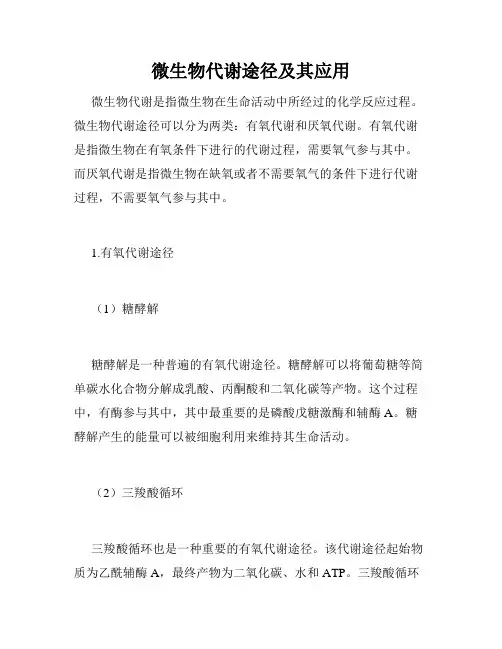 微生物代谢途径及其应用

微生物代谢是指微生物在生命活动中所经过的化学反应过程。微生物代谢途径可以分为两类：有氧代谢和厌氧代谢。有氧代谢是指微生物在有氧条件下进行的代谢过程，需要氧气参与其中。而厌氧代谢是指微生物在缺氧或者不需要氧气的条件下进行代谢过程，不需要氧气参与其中。

1.有氧代谢途径

（1）糖酵解

糖酵解是一种普遍的有氧代谢途径。糖酵解可以将葡萄糖等简单碳水化合物分解成乳酸、丙酮酸和二氧化碳等产物。这个过程中，有酶参与其中，其中最重要的是磷酸戊糖激酶和辅酶 A。糖酵解产生的能量可以被细胞利用来维持其生命活动。

（2）三羧酸循环

三羧酸循环也是一种重要的有氧代谢途径。该代谢途径起始物质为乙酰辅酶 A，最终产物为二氧化碳、水和 ATP。三羧酸循环